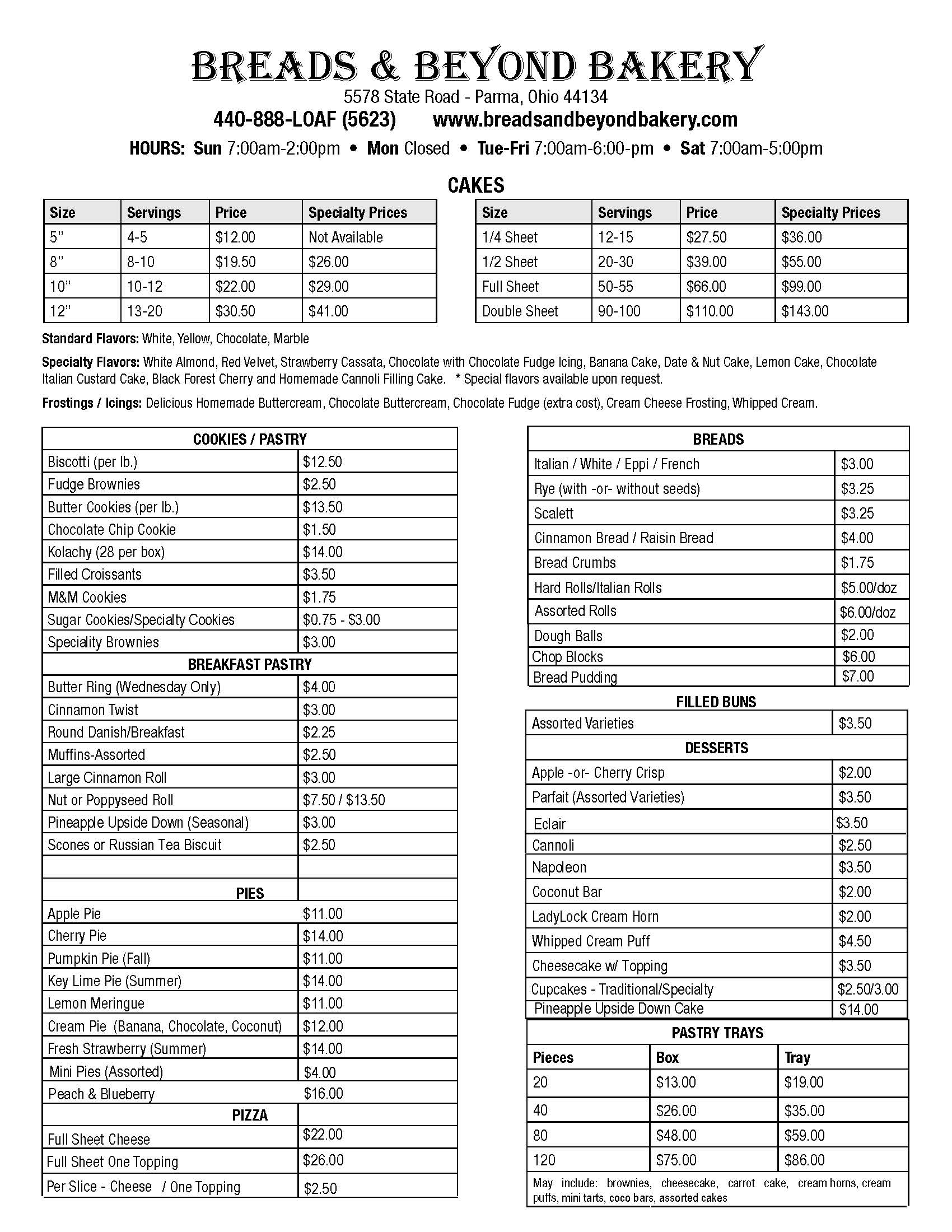 BREADS & BEYOND BAKERY
5578 State Road - Parma, Ohio 44134
440-888-LOAF (5623)   www.breadsandbeyondbakery.com
HOURS: Sun 7:00am-2:00pm • Mon Closed • Tue-Fri 7:00am-6:00-pm • Sat 7:00am-5:00pm

CAKES

| Size | Servings | Price | Specialty Prices |
|---|---|---|---|
| 5" | 4-5 | $12.00 | Not Available |
| 8" | 8-10 | $19.50 | $26.00 |
| 10" | 10-12 | $22.00 | $29.00 |
| 12" | 13-20 | $30.50 | $41.00 |

| Size | Servings | Price | Specialty Prices |
|---|---|---|---|
| 1/4 Sheet | 12-15 | $27.50 | $36.00 |
| 1/2 Sheet | 20-30 | $39.00 | $55.00 |
| Full Sheet | 50-55 | $66.00 | $99.00 |
| Double Sheet | 90-100 | $110.00 | $143.00 |

Standard Flavors: White, Yellow, Chocolate, Marble

Specialty Flavors: White Almond, Red Velvet, Strawberry Cassata, Chocolate with Chocolate Fudge Icing, Banana Cake, Date & Nut Cake, Lemon Cake, Chocolate Italian Custard Cake, Black Forest Cherry and Homemade Cannoli Filling Cake. * Special flavors available upon request.

Frostings / Icings: Delicious Homemade Buttercream, Chocolate Buttercream, Chocolate Fudge (extra cost), Cream Cheese Frosting, Whipped Cream.

| COOKIES / PASTRY | |
|---|---|
| Biscotti (per lb.) | $12.50 |
| Fudge Brownies | $2.50 |
| Butter Cookies (per lb.) | $13.50 |
| Chocolate Chip Cookie | $1.50 |
| Kolachy (28 per box) | $14.00 |
| Filled Croissants | $3.50 |
| M&M Cookies | $1.75 |
| Sugar Cookies/Specialty Cookies | $0.75 - $3.00 |
| Speciality Brownies | $3.00 |
| BREAKFAST PASTRY | |
| Butter Ring (Wednesday Only) | $4.00 |
| Cinnamon Twist | $3.00 |
| Round Danish/Breakfast | $2.25 |
| Muffins-Assorted | $2.50 |
| Large Cinnamon Roll | $3.00 |
| Nut or Poppyseed Roll | $7.50 / $13.50 |
| Pineapple Upside Down (Seasonal) | $3.00 |
| Scones or Russian Tea Biscuit | $2.50 |
| | |
| PIES | |
| Apple Pie | $11.00 |
| Cherry Pie | $14.00 |
| Pumpkin Pie (Fall) | $11.00 |
| Key Lime Pie (Summer) | $14.00 |
| Lemon Meringue | $11.00 |
| Cream Pie (Banana, Chocolate, Coconut) | $12.00 |
| Fresh Strawberry (Summer) | $14.00 |
| Mini Pies (Assorted) | $4.00 |
| Peach & Blueberry | $16.00 |
| PIZZA | |
| Full Sheet Cheese | $22.00 |
| Full Sheet One Topping | $26.00 |
| Per Slice - Cheese / One Topping | $2.50 |

| BREADS | |
|---|---|
| Italian / White / Eppi / French | $3.00 |
| Rye (with -or- without seeds) | $3.25 |
| Scalett | $3.25 |
| Cinnamon Bread / Raisin Bread | $4.00 |
| Bread Crumbs | $1.75 |
| Hard Rolls/Italian Rolls | $5.00/doz |
| Assorted Rolls | $6.00/doz |
| Dough Balls | $2.00 |
| Chop Blocks | $6.00 |
| Bread Pudding | $7.00 |

| FILLED BUNS | |
|---|---|
| Assorted Varieties | $3.50 |
| DESSERTS | |
| Apple -or- Cherry Crisp | $2.00 |
| Parfait (Assorted Varieties) | $3.50 |
| Eclair | $3.50 |
| Cannoli | $2.50 |
| Napoleon | $3.50 |
| Coconut Bar | $2.00 |
| LadyLock Cream Horn | $2.00 |
| Whipped Cream Puff | $4.50 |
| Cheesecake w/ Topping | $3.50 |
| Cupcakes - Traditional/Specialty | $2.50/3.00 |
| Pineapple Upside Down Cake | $14.00 |

PASTRY TRAYS

| Pieces | Box | Tray |
|---|---|---|
| 20 | $13.00 | $19.00 |
| 40 | $26.00 | $35.00 |
| 80 | $48.00 | $59.00 |
| 120 | $75.00 | $86.00 |

May include: brownies, cheesecake, carrot cake, cream horns, cream puffs, mini tarts, coco bars, assorted cakes